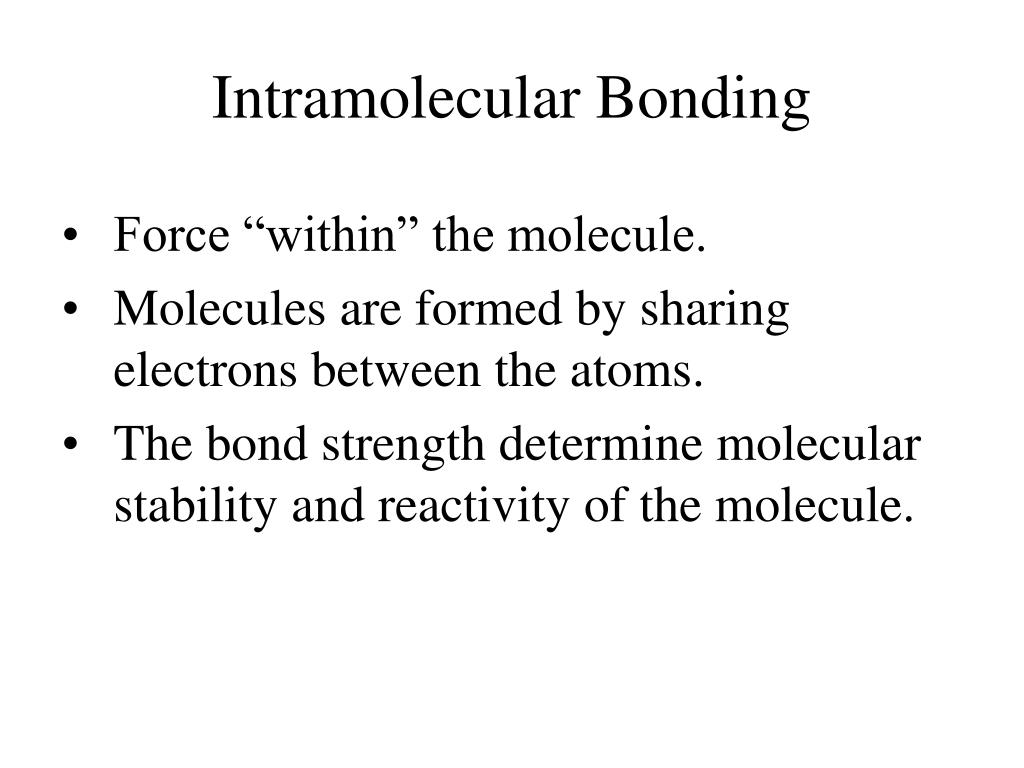 Intramolecular Bonding

• Force "within" the molecule.
• Molecules are formed by sharing electrons between the atoms.
• The bond strength determine molecular stability and reactivity of the molecule.